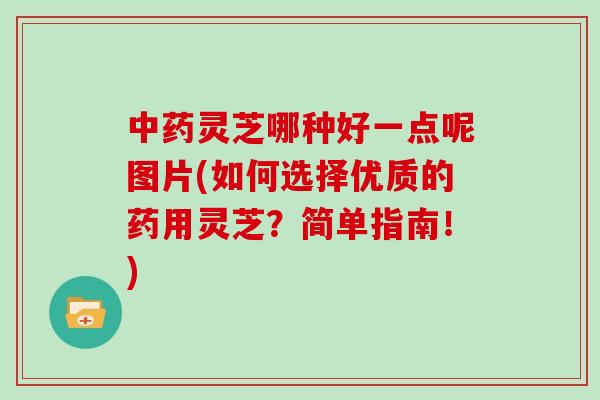 中药灵芝哪种好一点呢图片(如何选择优质的药用灵芝？简单指南！)